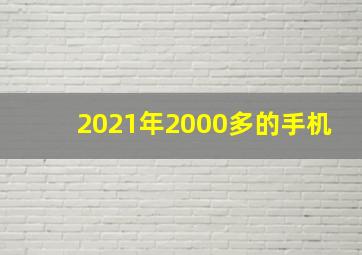 2021年2000多的手机